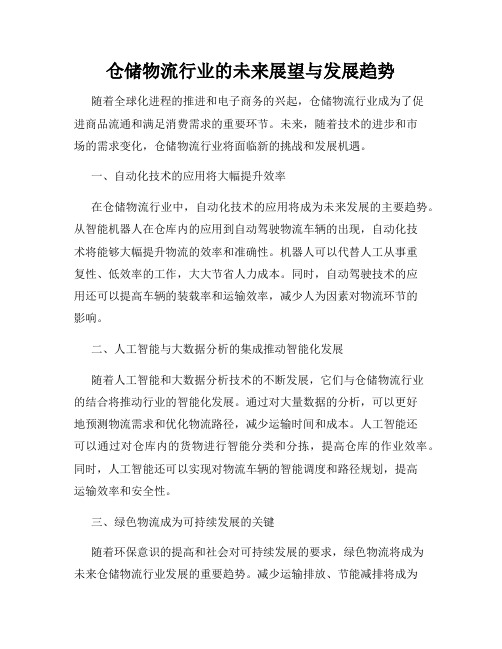 仓储物流行业的未来展望与发展趋势

随着全球化进程的推进和电子商务的兴起，仓储物流行业成为了促进商品流通和满足消费需求的重要环节。未来，随着技术的进步和市场的需求变化，仓储物流行业将面临新的挑战和发展机遇。

一、自动化技术的应用将大幅提升效率

在仓储物流行业中，自动化技术的应用将成为未来发展的主要趋势。从智能机器人在仓库内的应用到自动驾驶物流车辆的出现，自动化技术将能够大幅提升物流的效率和准确性。机器人可以代替人工从事重复性、低效率的工作，大大节省人力成本。同时，自动驾驶技术的应用还可以提高车辆的装载率和运输效率，减少人为因素对物流环节的影响。

二、人工智能与大数据分析的集成推动智能化发展

随着人工智能和大数据分析技术的不断发展，它们与仓储物流行业的结合将推动行业的智能化发展。通过对大量数据的分析，可以更好地预测物流需求和优化物流路径，减少运输时间和成本。人工智能还可以通过对仓库内的货物进行智能分类和分拣，提高仓库的作业效率。同时，人工智能还可以实现对物流车辆的智能调度和路径规划，提高运输效率和安全性。

三、绿色物流成为可持续发展的关键

随着环保意识的提高和社会对可持续发展的要求，绿色物流将成为未来仓储物流行业发展的重要趋势。减少运输排放、节能减排将成为